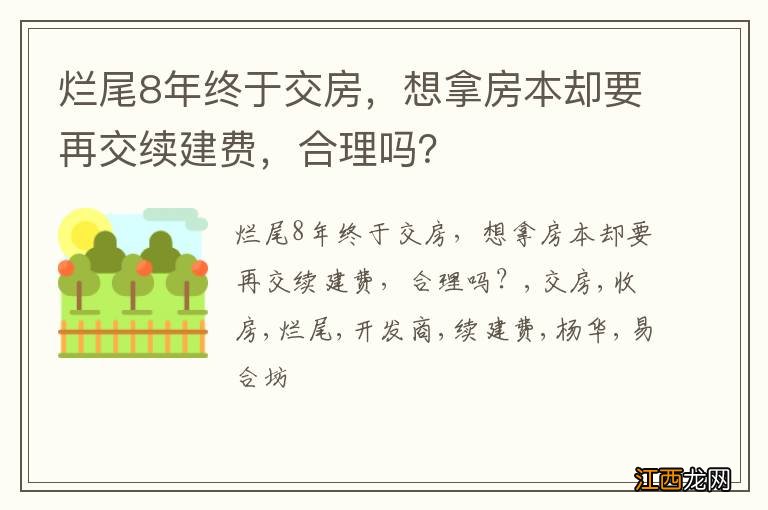 烂尾8年终于交房，想拿房本却要再交续建费，合理吗？

烂尾8年终于交房，想拿房本却要再交续建费，合理吗？，交房，收房，烂尾，开发商，续建费，杨华，易合坊

江西龙网